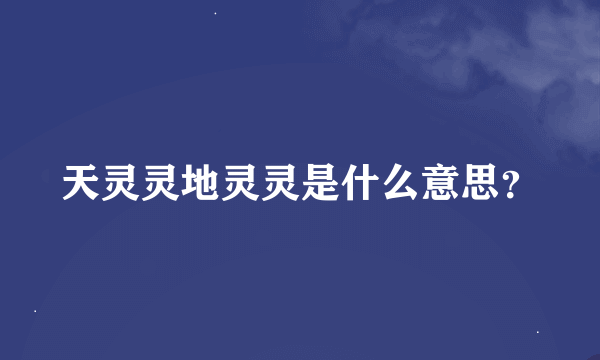 天灵灵地灵灵是什么意思?